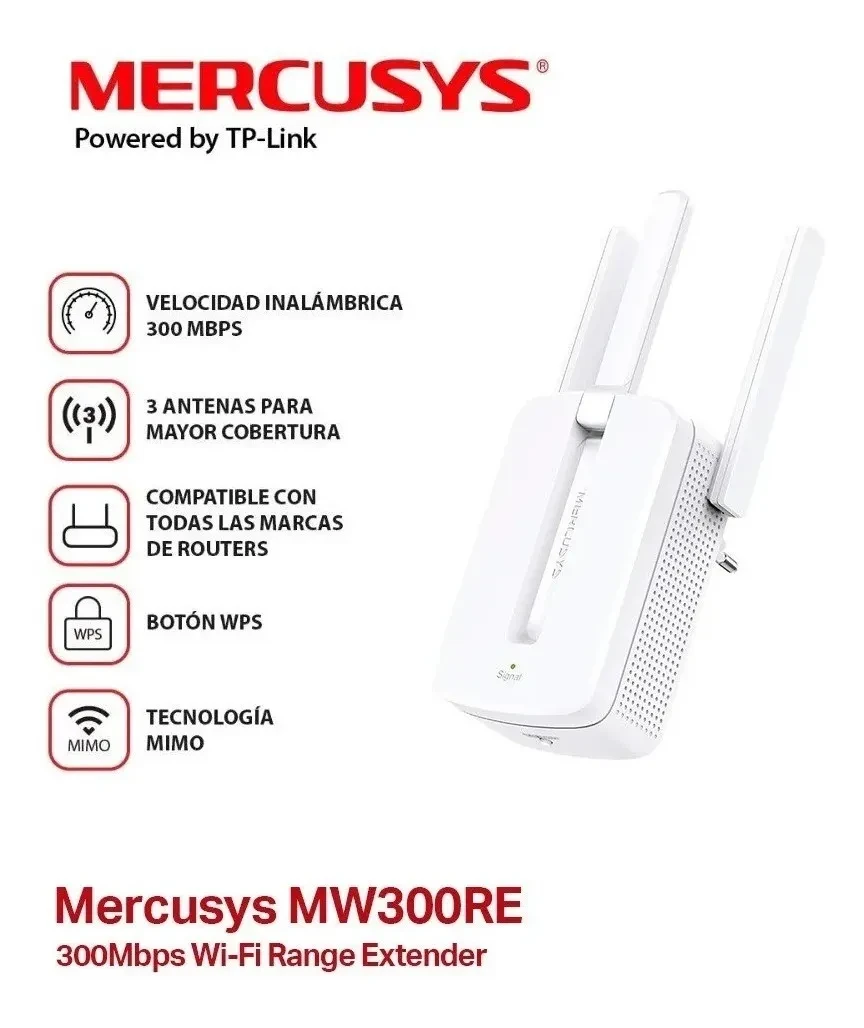 MERCUSYS®
Powered by TP-Link

VELOCIDAD INALÁMBRICA
300 MBPS

3
3 ANTENAS PARA
MAYOR COBERTURA

COMPATIBLE CON
TODAS LAS MARCAS
DE ROUTERS

WPS
BOTÓN WPS

MIMO
TECNOLOGÍA
MIMO

MERCUSYS

Signal

Mercusys MW300RE
300Mbps Wi-Fi Range Extender